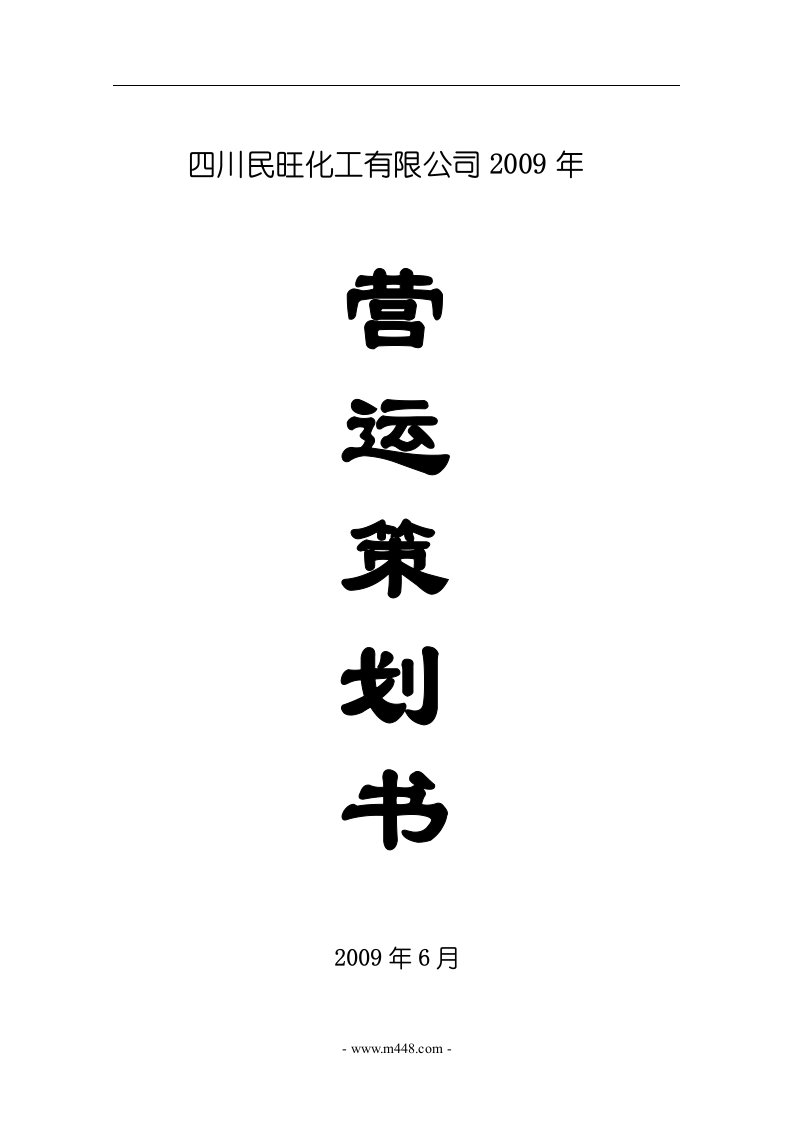 四川民旺化工有限公司 2009 年

营

运

策

划

书

2009 年 6 月

- www.m448.com -